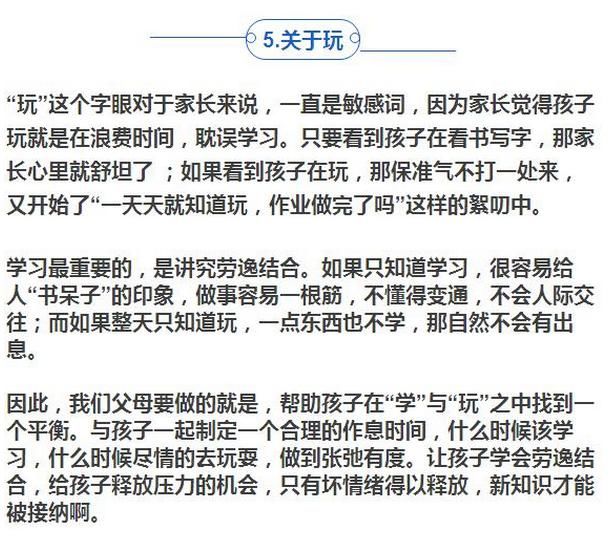 5.关于玩

“玩”这个字眼对于家长来说，一直是敏感词，因为家长觉得孩子玩就是在浪费时间，耽误学习。只要看到孩子在看书写字，那家长心里就舒坦了；如果看到孩子在玩，那保准气不打一处来，又开始了“一天天就知道玩，作业做完了吗”这样的絮叨中。

学习最重要的，是讲究劳逸结合。如果只知道学习，很容易给人“书呆子”的印象，做事容易一根筋，不懂得变通，不会人际交往；而如果整天只知道玩，一点东西也不学，那自然不会有出息。

因此，我们父母要做的就是，帮助孩子在“学”与“玩”之中找到一个平衡。与孩子一起制定一个合理的作息时间，什么时候该学习，什么时候尽情的去玩耍，做到张弛有度。让孩子学会劳逸结合，给孩子释放压力的机会，只有坏情绪得以释放，新知识才能被接纳啊。